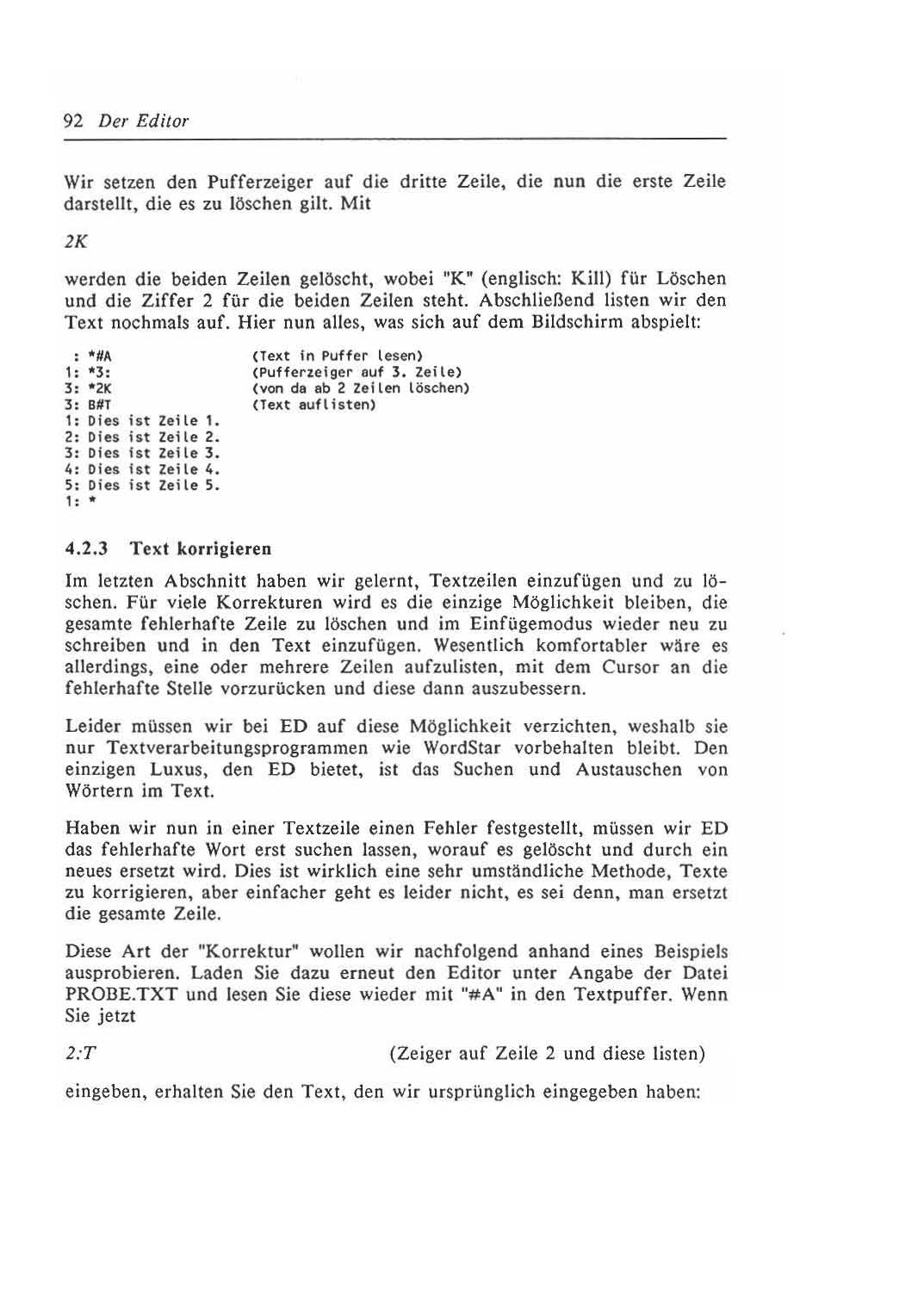 92 Der Editor

Wir setzen den Pufferzeiger auf die dritte Zeile, die nun die erste Zeile darstellt, die es zu löschen gilt. Mit

2K

werden die beiden Zeilen gelöscht, wobei "K" (englisch: Kill) für Löschen und die Ziffer 2 für die beiden Zeilen steht. Abschließend listen wir den Text nochmals auf. Hier nun alles, was sich auf dem Bildschirm abspielt:

: *#A (Text in Puffer lesen)
1: *3: (Pufferzeiger auf 3. Zeile)
3: *2K (von da ab 2 Zeilen löschen)
3: B#T (Text auflisten)
1: Dies ist Zeile 1.
2: Dies ist Zeile 2.
3: Dies ist Zeile 3.
4: Dies ist Zeile 4.
5: Dies ist Zeile 5.
1: *

4.2.3 Text korrigieren

Im letzten Abschnitt haben wir gelernt, Textzeilen einzufügen und zu löschen. Für viele Korrekturen wird es die einzige Möglichkeit bleiben, die gesamte fehlerhafte Zeile zu löschen und im Einfügemodus wieder neu zu schreiben und in den Text einzufügen. Wesentlich komfortabler wäre es allerdings, eine oder mehrere Zeilen aufzulisten, mit dem Cursor an die fehlerhafte Stelle vorzurücken und diese dann auszubessern.

Leider müssen wir bei ED auf diese Möglichkeit verzichten, weshalb sie nur Textverarbeitungsprogrammen wie WordStar vorbehalten bleibt. Den einzigen Luxus, den ED bietet, ist das Suchen und Austauschen von Wörtern im Text.

Haben wir nun in einer Textzeile einen Fehler festgestellt, müssen wir ED das fehlerhafte Wort erst suchen lassen, worauf es gelöscht und durch ein neues ersetzt wird. Dies ist wirklich eine sehr umständliche Methode, Texte zu korrigieren, aber einfacher geht es leider nicht, es sei denn, man ersetzt die gesamte Zeile.

Diese Art der "Korrektur" wollen wir nachfolgend anhand eines Beispiels ausprobieren. Laden Sie dazu erneut den Editor unter Angabe der Datei PROBE.TXT und lesen Sie diese wieder mit "#A" in den Textpuffer. Wenn Sie jetzt

2:T (Zeiger auf Zeile 2 und diese listen)

eingeben, erhalten Sie den Text, den wir ursprünglich eingegeben haben: